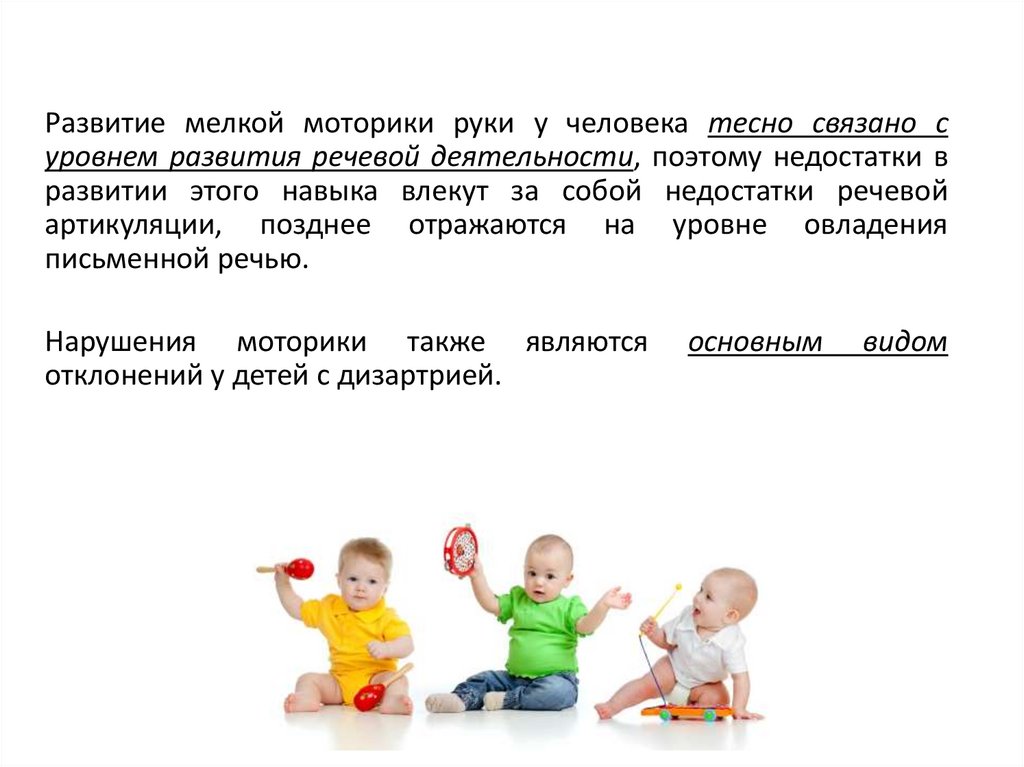 Развитие мелкой моторики руки у человека тесно связано с уровнем развития речевой деятельности, поэтому недостатки в развитии этого навыка влекут за собой недостатки речевой артикуляции, позднее отражаются на уровне овладения письменной речью.

Нарушения моторики также являются основным видом отклонений у детей с дизартрией.